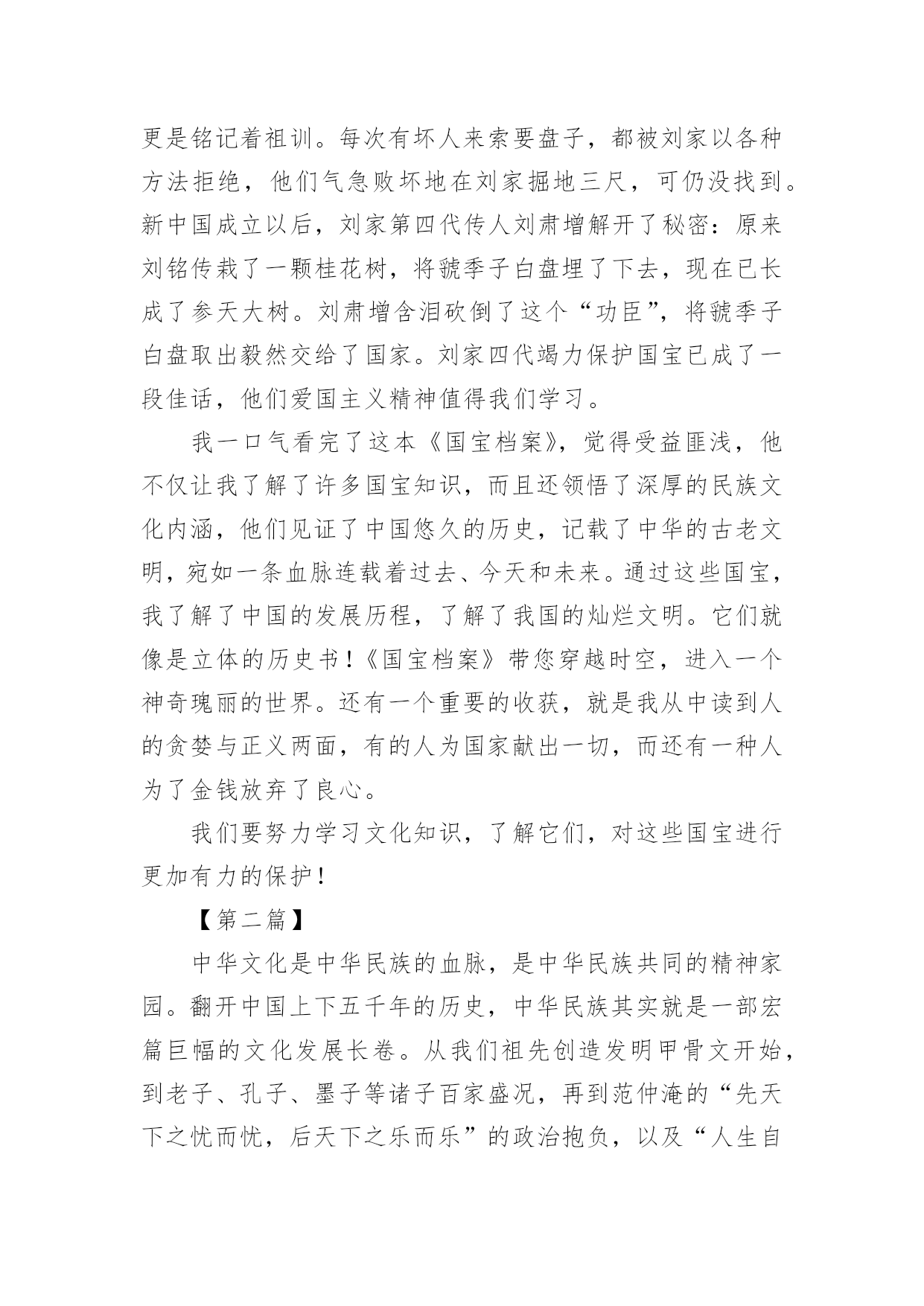 更是铭记着祖训。每次有坏人来索要盘子，都被刘家以各种方法拒绝，他们气急败坏地在刘家掘地三尺，可仍没找到。新中国成立以后，刘家第四代传人刘肃增解开了秘密：原来刘铭传栽了一颗桂花树，将虢季子白盘埋了下去，现在已长成了参天大树。刘肃增含泪砍倒了这个“功臣”，将虢季子白盘取出毅然交给了国家。刘家四代竭力保护国宝已成了一段佳话，他们爱国主义精神值得我们学习。

我一口气看完了这本《国宝档案》，觉得受益匪浅，他不仅让我了解了许多国宝知识，而且还领悟了深厚的民族文化内涵，他们见证了中国悠久的历史，记载了中华的古老文明，宛如一条血脉连载着过去、今天和未来。通过这些国宝，我了解了中国的发展历程，了解了我国的灿烂文明。它们就像是立体的历史书！《国宝档案》带您穿越时空，进入一个神奇瑰丽的世界。还有一个重要的收获，就是我从中读到人的贪婪与正义两面，有的人为国家献出一切，而还有一种人为了金钱放弃了良心。

我们要努力学习文化知识，了解它们，对这些国宝进行更加有力的保护！

【第二篇】

中华文化是中华民族的血脉，是中华民族共同的精神家园。翻开中国上下五千年的历史，中华民族其实就是一部宏篇巨幅的文化发展长卷。从我们祖先创造发明甲骨文开始，到老子、孔子、墨子等诸子百家盛况，再到范仲淹的“先天下之忧而忧，后天下之乐而乐”的政治抱负，以及“人生自